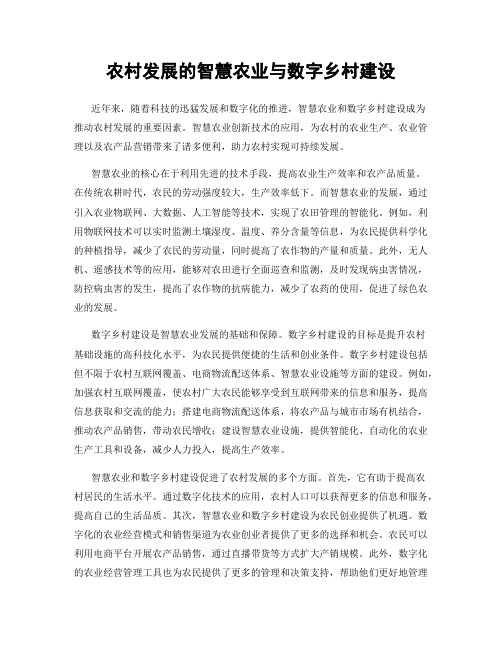 农村发展的智慧农业与数字乡村建设

近年来，随着科技的迅猛发展和数字化的推进，智慧农业和数字乡村建设成为推动农村发展的重要因素。智慧农业创新技术的应用，为农村的农业生产、农业管理以及农产品营销带来了诸多便利，助力农村实现可持续发展。

智慧农业的核心在于利用先进的技术手段，提高农业生产效率和农产品质量。在传统农耕时代，农民的劳动强度较大，生产效率低下。而智慧农业的发展，通过引入农业物联网、大数据、人工智能等技术，实现了农田管理的智能化。例如，利用物联网技术可以实时监测土壤湿度、温度、养分含量等信息，为农民提供科学化的种植指导，减少了农民的劳动量，同时提高了农作物的产量和质量。此外，无人机、遥感技术等的应用，能够对农田进行全面巡查和监测，及时发现病虫害情况，防控病虫害的发生，提高了农作物的抗病能力，减少了农药的使用，促进了绿色农业的发展。

数字乡村建设是智慧农业发展的基础和保障。数字乡村建设的目标是提升农村基础设施的高科技化水平，为农民提供便捷的生活和创业条件。数字乡村建设包括但不限于农村互联网覆盖、电商物流配送体系、智慧农业设施等方面的建设。例如，加强农村互联网覆盖，使农村广大农民能够享受到互联网带来的信息和服务，提高信息获取和交流的能力；搭建电商物流配送体系，将农产品与城市市场有机结合，推动农产品销售，带动农民增收；建设智慧农业设施，提供智能化、自动化的农业生产工具和设备，减少人力投入，提高生产效率。

智慧农业和数字乡村建设促进了农村发展的多个方面。首先，它有助于提高农村居民的生活水平。通过数字化技术的应用，农村人口可以获得更多的信息和服务，提高自己的生活品质。其次，智慧农业和数字乡村建设为农民创业提供了机遇。数字化的农业经营模式和销售渠道为农业创业者提供了更多的选择和机会。农民可以利用电商平台开展农产品销售，通过直播带货等方式扩大产销规模。此外，数字化的农业经营管理工具也为农民提供了更多的管理和决策支持，帮助他们更好地管理